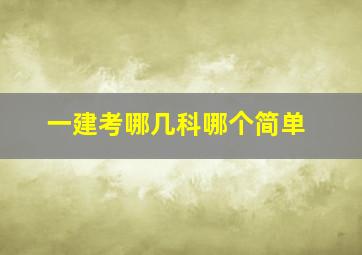 一建考哪几科哪个简单